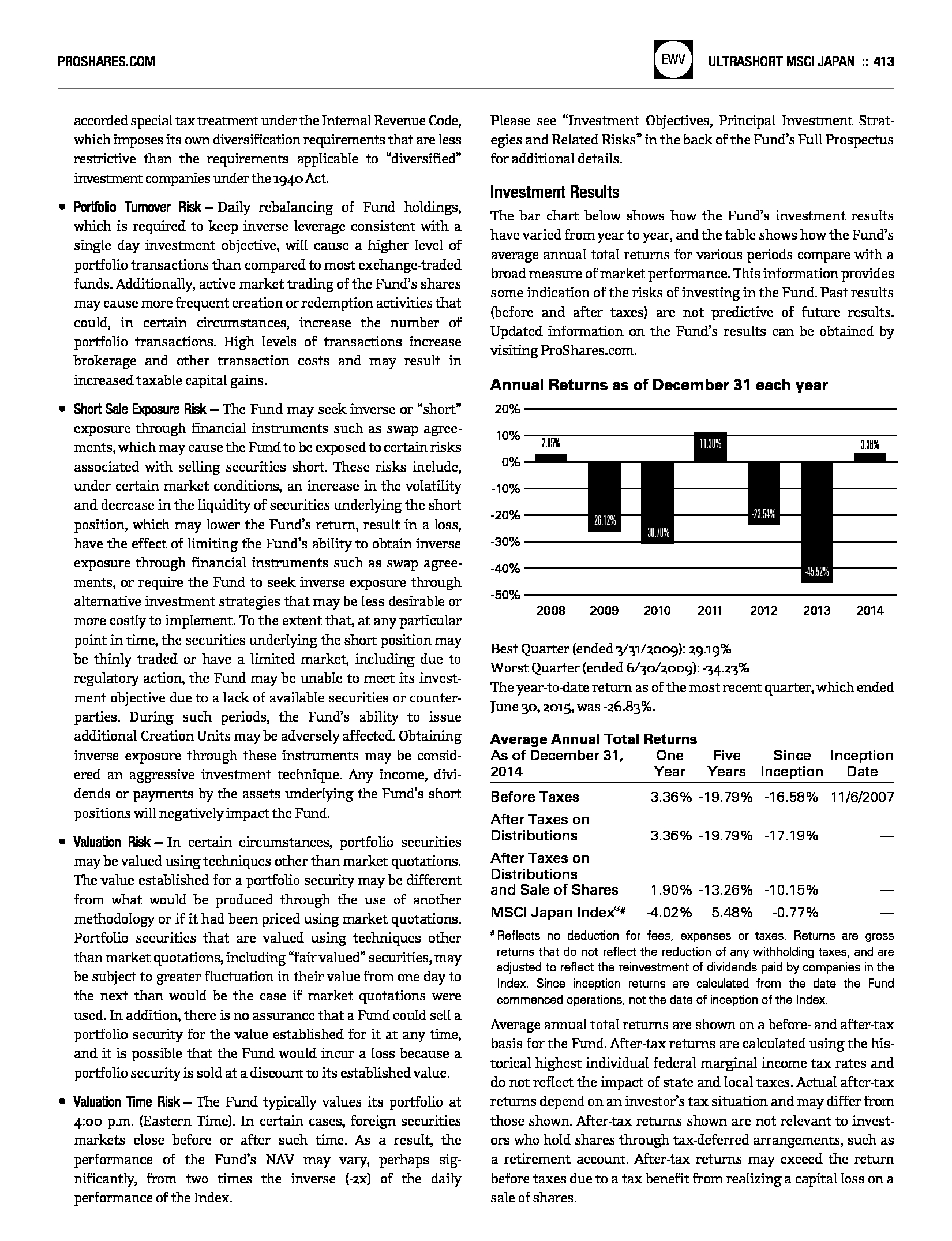 PROSHARES.COM

EWV ULTRASHORT MSCI JAPAN :: 413

accorded special tax treatment under the Internal Revenue Code, which imposes its own diversification requirements that are less restrictive than the requirements applicable to "diversified" investment companies under the 1940 Act.

• Portfolio Turnover Risk – Daily rebalancing of Fund holdings, which is required to keep inverse leverage consistent with a single day investment objective, will cause a higher level of portfolio transactions than compared to most exchange-traded funds. Additionally, active market trading of the Fund's shares may cause more frequent creation or redemption activities that could, in certain circumstances, increase the number of portfolio transactions. High levels of transactions increase brokerage and other transaction costs and may result in increased taxable capital gains.

• Short Sale Exposure Risk – The Fund may seek inverse or "short" exposure through financial instruments such as swap agreements, which may cause the Fund to be exposed to certain risks associated with selling securities short. These risks include, under certain market conditions, an increase in the volatility and decrease in the liquidity of securities underlying the short position, which may lower the Fund's return, result in a loss, have the effect of limiting the Fund's ability to obtain inverse exposure through financial instruments such as swap agreements, or require the Fund to seek inverse exposure through alternative investment strategies that may be less desirable or more costly to implement. To the extent that, at any particular point in time, the securities underlying the short position may be thinly traded or have a limited market, including due to regulatory action, the Fund may be unable to meet its investment objective due to a lack of available securities or counterparties. During such periods, the Fund's ability to issue additional Creation Units may be adversely affected. Obtaining inverse exposure through these instruments may be considered an aggressive investment technique. Any income, dividends or payments by the assets underlying the Fund's short positions will negatively impact the Fund.

• Valuation Risk – In certain circumstances, portfolio securities may be valued using techniques other than market quotations. The value established for a portfolio security may be different from what would be produced through the use of another methodology or if it had been priced using market quotations. Portfolio securities that are valued using techniques other than market quotations, including "fair valued" securities, may be subject to greater fluctuation in their value from one day to the next than would be the case if market quotations were used. In addition, there is no assurance that a Fund could sell a portfolio security for the value established for it at any time, and it is possible that the Fund would incur a loss because a portfolio security is sold at a discount to its established value.

• Valuation Time Risk – The Fund typically values its portfolio at 4:00 p.m. (Eastern Time). In certain cases, foreign securities markets close before or after such time. As a result, the performance of the Fund's NAV may vary, perhaps significantly, from two times the inverse (-2x) of the daily performance of the Index.

Please see "Investment Objectives, Principal Investment Strategies and Related Risks" in the back of the Fund's Full Prospectus for additional details.

Investment Results

The bar chart below shows how the Fund's investment results have varied from year to year, and the table shows how the Fund's average annual total returns for various periods compare with a broad measure of market performance. This information provides some indication of the risks of investing in the Fund. Past results (before and after taxes) are not predictive of future results. Updated information on the Fund's results can be obtained by visiting ProShares.com.

Annual Returns as of December 31 each year

20%
10%
0%
-10%
-20%
-30%
-40%
-50%

2.85% -26.12% -30.70% 11.30% -23.54% -45.52% 3.36%

2008 2009 2010 2011 2012 2013 2014

Best Quarter (ended 3/31/2009): 29.19%
Worst Quarter (ended 6/30/2009): -34.23%
The year-to-date return as of the most recent quarter, which ended June 30, 2015, was -26.83%.

Average Annual Total Returns

| As of December 31, 2014 | One Year | Five Years | Since Inception | Inception Date |
|---|---|---|---|---|
| Before Taxes | 3.36% | -19.79% | -16.58% | 11/6/2007 |
| After Taxes on Distributions | 3.36% | -19.79% | -17.19% | — |
| After Taxes on Distributions and Sale of Shares | 1.90% | -13.26% | -10.15% | — |
| MSCI Japan Index®# | -4.02% | 5.48% | -0.77% | — |

# Reflects no deduction for fees, expenses or taxes. Returns are gross returns that do not reflect the reduction of any withholding taxes, and are adjusted to reflect the reinvestment of dividends paid by companies in the Index. Since inception returns are calculated from the date the Fund commenced operations, not the date of inception of the Index.

Average annual total returns are shown on a before- and after-tax basis for the Fund. After-tax returns are calculated using the historical highest individual federal marginal income tax rates and do not reflect the impact of state and local taxes. Actual after-tax returns depend on an investor's tax situation and may differ from those shown. After-tax returns shown are not relevant to investors who hold shares through tax-deferred arrangements, such as a retirement account. After-tax returns may exceed the return before taxes due to a tax benefit from realizing a capital loss on a sale of shares.